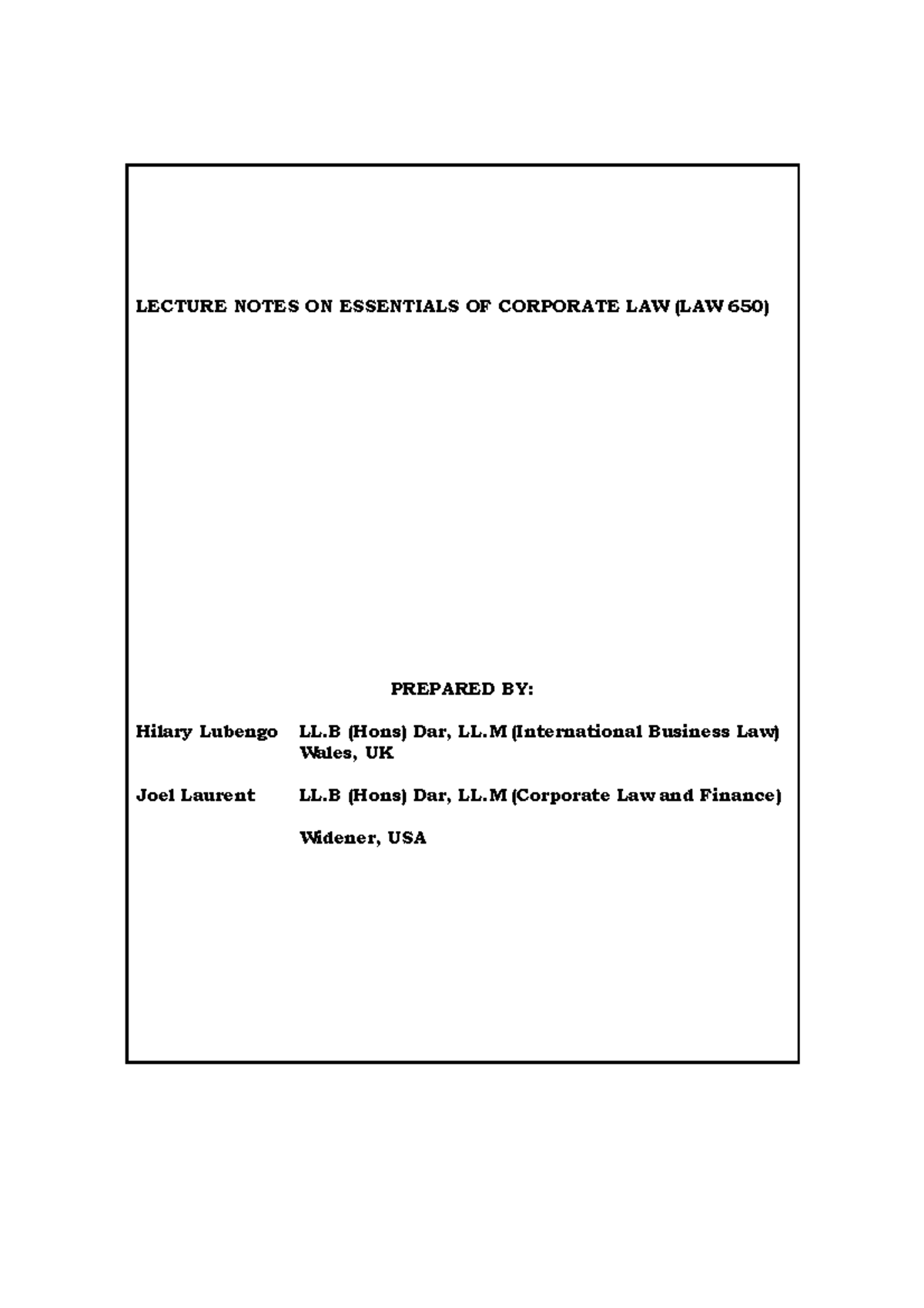 LECTURE NOTES ON ESSENTIALS OF CORPORATE LAW (LAW 650)

PREPARED BY:

Hilary Lubengo LL.B (Hons) Dar, LL.M (International Business Law) Wales, UK

Joel Laurent LL.B (Hons) Dar, LL.M (Corporate Law and Finance)

Widener, USA